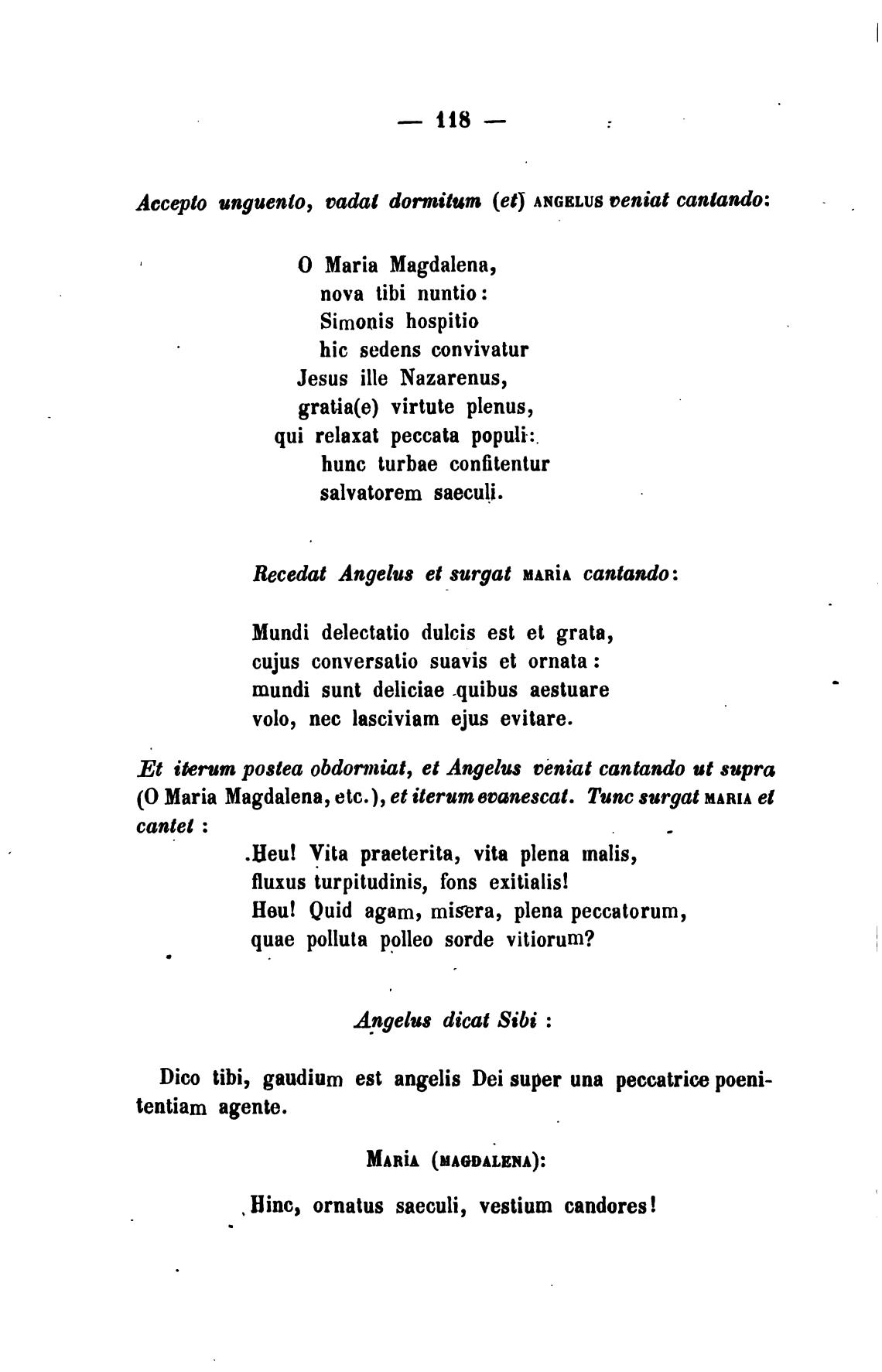 — 118 —

Accepto unguento, vadat dormitum (et) ANGELUS veniat cantando:

O Maria Magdalena,
nova tibi nuntio:
Simonis hospitio
hic sedens convivatur
Jesus ille Nazarenus,
gratia(e) virtute plenus,
qui relaxat peccata populi:
hunc turbae confitentur
salvatorem saeculi.

Recedat Angelus et surgat MARIA cantando:

Mundi delectatio dulcis est et grata,
cujus conversatio suavis et ornata:
mundi sunt deliciae quibus aestuare
volo, nec lasciviam ejus evitare.

Et iterum postea obdormiat, et Angelus veniat cantando ut supra (O Maria Magdalena, etc.), et iterum evanescat. Tunc surgat MARIA et cantet :

Heu! Vita praeterita, vita plena malis,
fluxus turpitudinis, fons exitialis!
Heu! Quid agam, misera, plena peccatorum,
quae polluta polleo sorde vitiorum?

Angelus dicat Sibi :

Dico tibi, gaudium est angelis Dei super una peccatrice poenitentiam agente.

MARIA (MAGDALENA):

Hinc, ornatus saeculi, vestium candores!